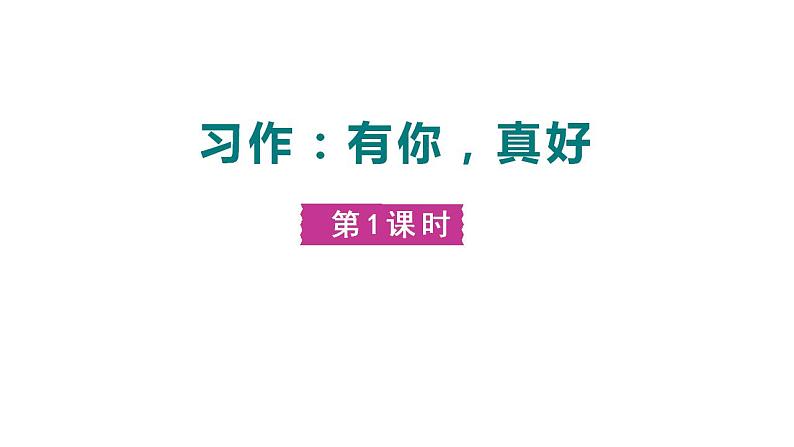 习作：有你，真好

第1课时